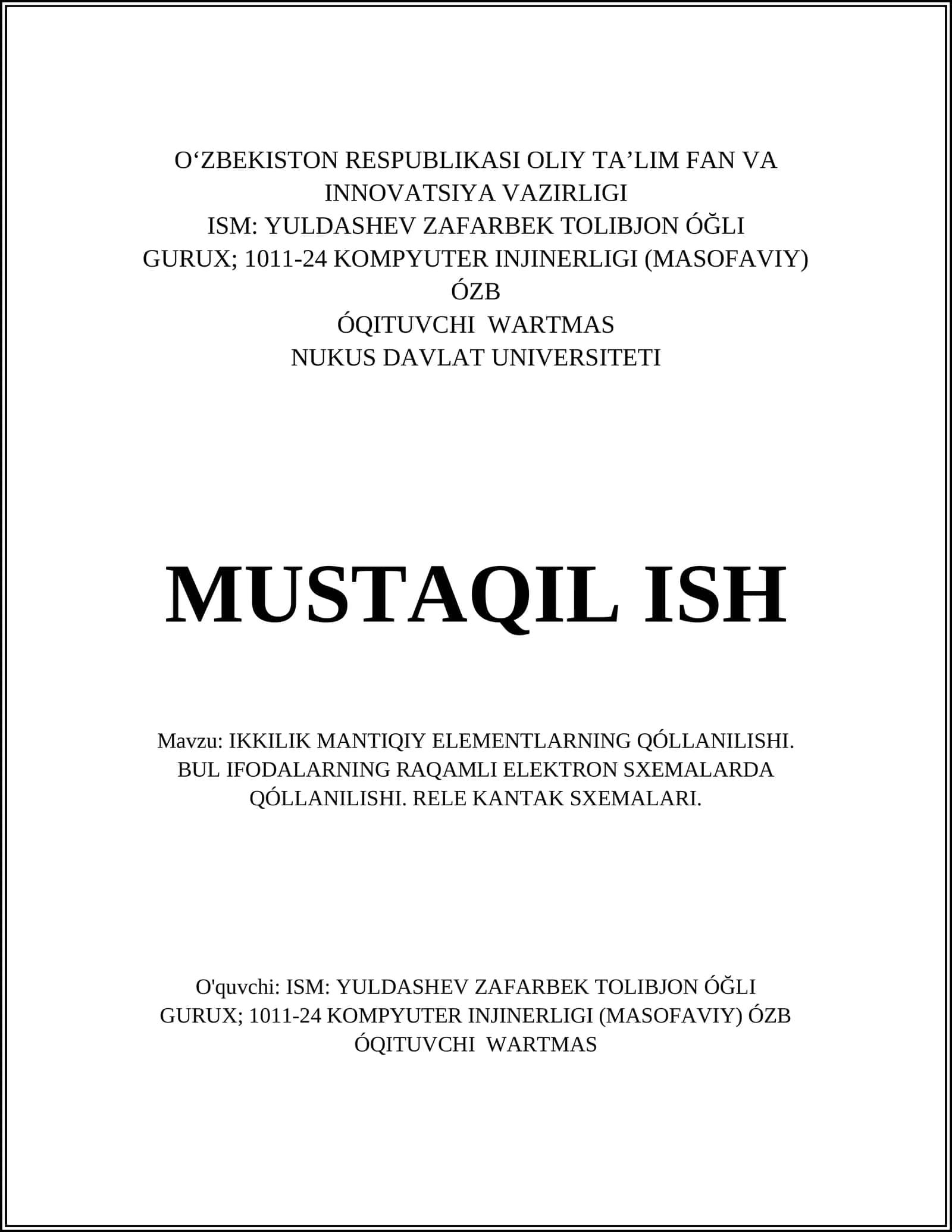 O‘ZBEKISTON RESPUBLIKASI OLIY TA’LIM FAN VA INNOVATSIYA VAZIRLIGI
ISM: YULDASHEV ZAFARBEK TOLIBJON ÓĞLI
GURUX; 1011-24 KOMPYUTER INJINERLIGI (MASOFAVIY) ÓZB
ÓQITUVCHI WARTMAS
NUKUS DAVLAT UNIVERSITETI

MUSTAQIL ISH

Mavzu: IKKILIK MANTIQIY ELEMENTLARNING QÓLLANILISHI. BUL IFODALARNING RAQAMLI ELEKTRON SXEMALARDA QÓLLANILISHI. RELE KANTAK SXEMALARI.

O'quvchi: ISM: YULDASHEV ZAFARBEK TOLIBJON ÓĞLI
GURUX; 1011-24 KOMPYUTER INJINERLIGI (MASOFAVIY) ÓZB
ÓQITUVCHI WARTMAS